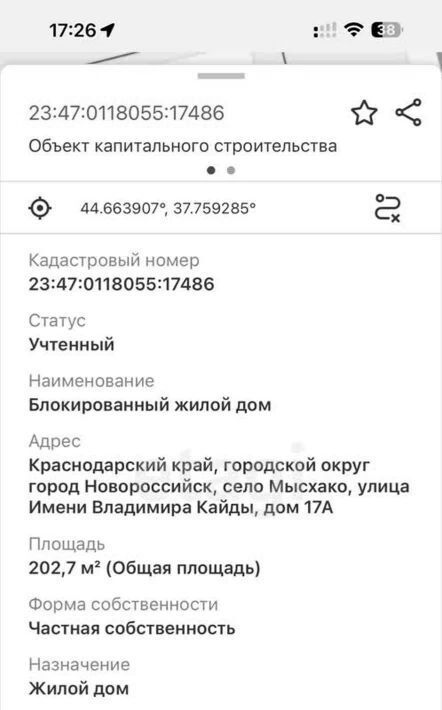 17:26

38

23:47:0118055:17486

Объект капитального строительства

44.663907°, 37.759285°

Кадастровый номер
23:47:0118055:17486

Статус
Учтенный

Наименование
Блокированный жилой дом

Адрес
Краснодарский край, городской округ город Новороссийск, село Мысхако, улица Имени Владимира Кайды, дом 17А

Площадь
202,7 м² (Общая площадь)

Форма собственности
Частная собственность

Назначение
Жилой дом